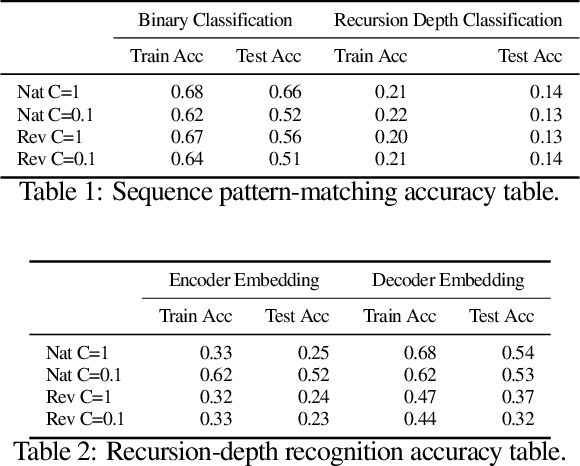 | | Binary Classification | | Recursion Depth Classification | |
|---|---|---|---|---|
| | Train Acc | Test Acc | Train Acc | Test Acc |
| Nat C=1 | 0.68 | 0.66 | 0.21 | 0.14 |
| Nat C=0.1 | 0.62 | 0.52 | 0.22 | 0.13 |
| Rev C=1 | 0.67 | 0.56 | 0.20 | 0.13 |
| Rev C=0.1 | 0.64 | 0.51 | 0.21 | 0.14 |

Table 1: Sequence pattern-matching accuracy table.

| | Encoder Embedding | | Decoder Embedding | |
|---|---|---|---|---|
| | Train Acc | Test Acc | Train Acc | Test Acc |
| Nat C=1 | 0.33 | 0.25 | 0.68 | 0.54 |
| Nat C=0.1 | 0.62 | 0.52 | 0.62 | 0.53 |
| Rev C=1 | 0.32 | 0.24 | 0.47 | 0.37 |
| Rev C=0.1 | 0.33 | 0.23 | 0.44 | 0.32 |

Table 2: Recursion-depth recognition accuracy table.